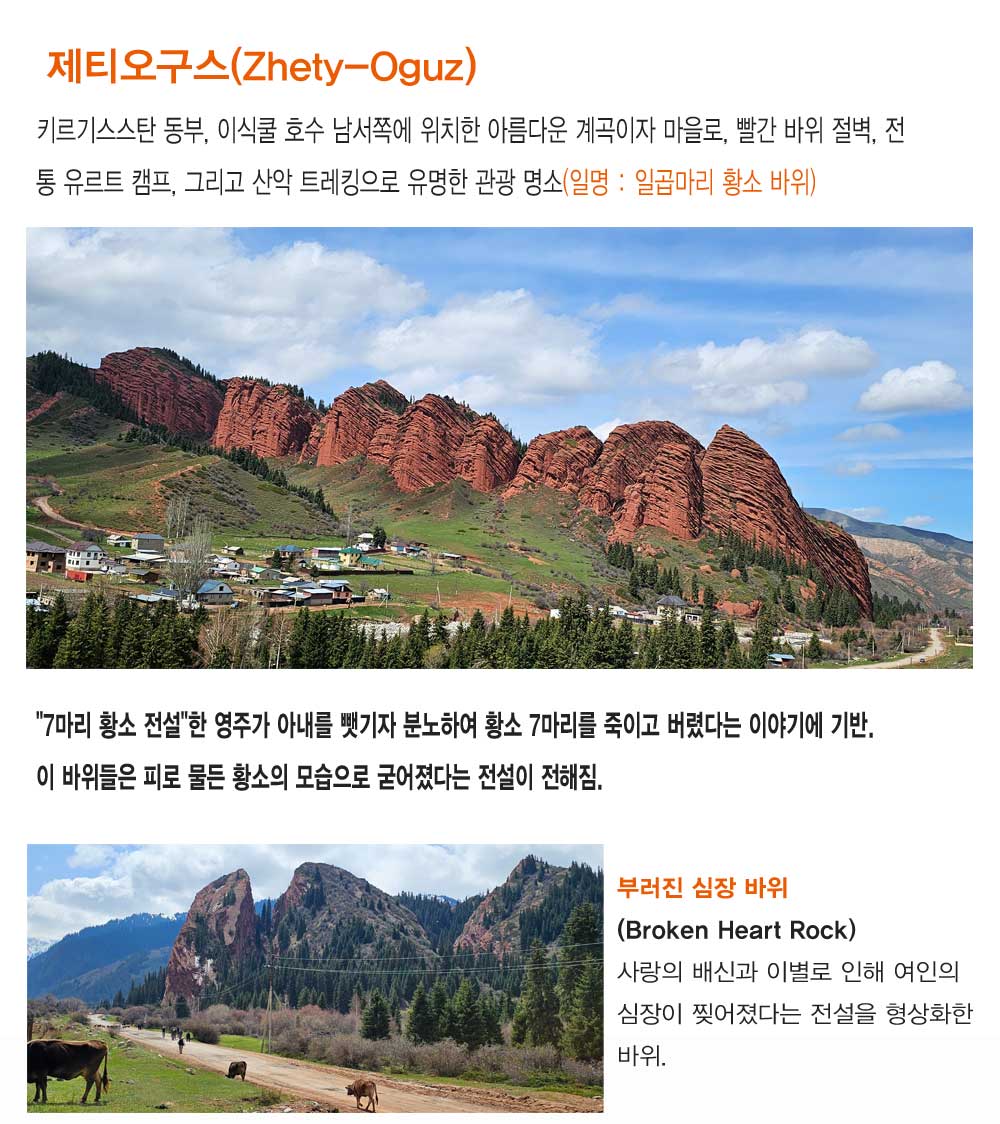 제티오구스(Zhety-Oguz)

키르기스스탄 동부, 이식쿨 호수 남서쪽에 위치한 아름다운 계곡이자 마을로, 빨간 바위 절벽, 전통 유르트 캠프, 그리고 산악 트레킹으로 유명한 관광 명소(일명 : 일곱마리 황소 바위)

"7마리 황소 전설"한 영주가 아내를 뺏기자 분노하여 황소 7마리를 죽이고 버렸다는 이야기에 기반.
이 바위들은 피로 물든 황소의 모습으로 굳어졌다는 전설이 전해짐.

부러진 심장 바위
(Broken Heart Rock)
사랑의 배신과 이별로 인해 여인의 심장이 찢어졌다는 전설을 형상화한 바위.